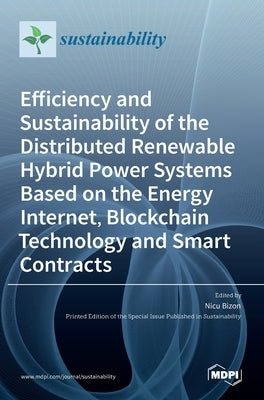 sustainability

Efficiency and Sustainability of the Distributed Renewable Hybrid Power Systems Based on the Energy Internet, Blockchain Technology and Smart Contracts

Edited by
Nicu Bizon
Printed Edition of the Special Issue Published in Sustainability

www.mdpi.com/journal/sustainability

MDPI